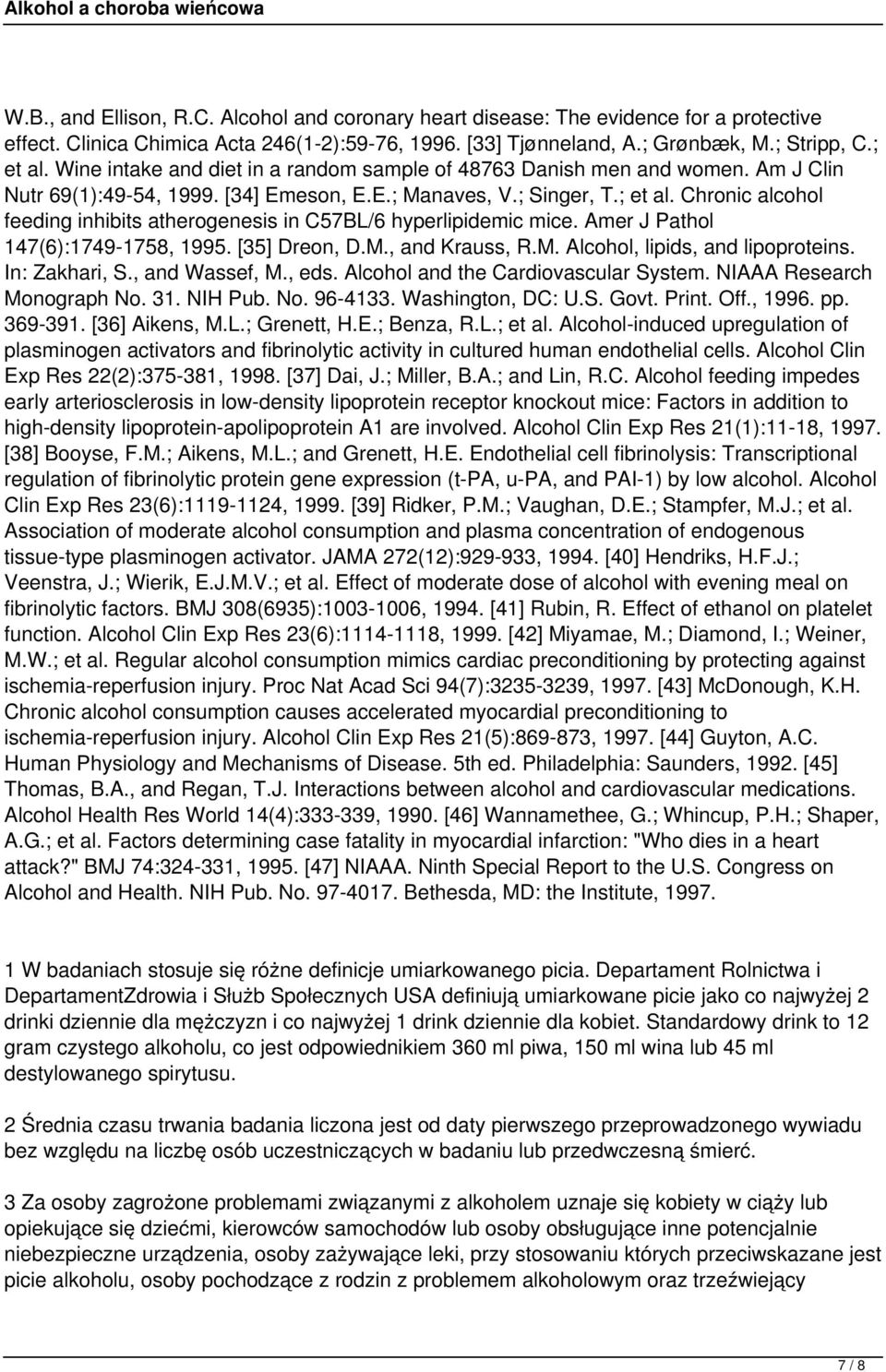 Alkohol a choroba wieńcowa

W.B., and Ellison, R.C. Alcohol and coronary heart disease: The evidence for a protective effect. Clinica Chimica Acta 246(1-2):59-76, 1996. [33] Tjønneland, A.; Grønbæk, M.; Stripp, C.; et al. Wine intake and diet in a random sample of 48763 Danish men and women. Am J Clin Nutr 69(1):49-54, 1999. [34] Emeson, E.E.; Manaves, V.; Singer, T.; et al. Chronic alcohol feeding inhibits atherogenesis in C57BL/6 hyperlipidemic mice. Amer J Pathol 147(6):1749-1758, 1995. [35] Dreon, D.M., and Krauss, R.M. Alcohol, lipids, and lipoproteins. In: Zakhari, S., and Wassef, M., eds. Alcohol and the Cardiovascular System. NIAAA Research Monograph No. 31. NIH Pub. No. 96-4133. Washington, DC: U.S. Govt. Print. Off., 1996. pp. 369-391. [36] Aikens, M.L.; Grenett, H.E.; Benza, R.L.; et al. Alcohol-induced upregulation of plasminogen activators and fibrinolytic activity in cultured human endothelial cells. Alcohol Clin Exp Res 22(2):375-381, 1998. [37] Dai, J.; Miller, B.A.; and Lin, R.C. Alcohol feeding impedes early arteriosclerosis in low-density lipoprotein receptor knockout mice: Factors in addition to high-density lipoprotein-apolipoprotein A1 are involved. Alcohol Clin Exp Res 21(1):11-18, 1997. [38] Booyse, F.M.; Aikens, M.L.; and Grenett, H.E. Endothelial cell fibrinolysis: Transcriptional regulation of fibrinolytic protein gene expression (t-PA, u-PA, and PAI-1) by low alcohol. Alcohol Clin Exp Res 23(6):1119-1124, 1999. [39] Ridker, P.M.; Vaughan, D.E.; Stampfer, M.J.; et al. Association of moderate alcohol consumption and plasma concentration of endogenous tissue-type plasminogen activator. JAMA 272(12):929-933, 1994. [40] Hendriks, H.F.J.; Veenstra, J.; Wierik, E.J.M.V.; et al. Effect of moderate dose of alcohol with evening meal on fibrinolytic factors. BMJ 308(6935):1003-1006, 1994. [41] Rubin, R. Effect of ethanol on platelet function. Alcohol Clin Exp Res 23(6):1114-1118, 1999. [42] Miyamae, M.; Diamond, I.; Weiner, M.W.; et al. Regular alcohol consumption mimics cardiac preconditioning by protecting against ischemia-reperfusion injury. Proc Nat Acad Sci 94(7):3235-3239, 1997. [43] McDonough, K.H. Chronic alcohol consumption causes accelerated myocardial preconditioning to ischemia-reperfusion injury. Alcohol Clin Exp Res 21(5):869-873, 1997. [44] Guyton, A.C. Human Physiology and Mechanisms of Disease. 5th ed. Philadelphia: Saunders, 1992. [45] Thomas, B.A., and Regan, T.J. Interactions between alcohol and cardiovascular medications. Alcohol Health Res World 14(4):333-339, 1990. [46] Wannamethee, G.; Whincup, P.H.; Shaper, A.G.; et al. Factors determining case fatality in myocardial infarction: "Who dies in a heart attack?" BMJ 74:324-331, 1995. [47] NIAAA. Ninth Special Report to the U.S. Congress on Alcohol and Health. NIH Pub. No. 97-4017. Bethesda, MD: the Institute, 1997.

1 W badaniach stosuje się różne definicje umiarkowanego picia. Departament Rolnictwa i DepartamentZdrowia i Służb Społecznych USA definiują umiarkowane picie jako co najwyżej 2 drinki dziennie dla mężczyzn i co najwyżej 1 drink dziennie dla kobiet. Standardowy drink to 12 gram czystego alkoholu, co jest odpowiednikiem 360 ml piwa, 150 ml wina lub 45 ml destylowanego spirytusu.

2 Średnia czasu trwania badania liczona jest od daty pierwszego przeprowadzonego wywiadu bez względu na liczbę osób uczestniczących w badaniu lub przedwczesną śmierć.

3 Za osoby zagrożone problemami związanymi z alkoholem uznaje się kobiety w ciąży lub opiekujące się dziećmi, kierowców samochodów lub osoby obsługujące inne potencjalnie niebezpieczne urządzenia, osoby zażywające leki, przy stosowaniu których przeciwskazane jest picie alkoholu, osoby pochodzące z rodzin z problemem alkoholowym oraz trzeźwiejący

7 / 8